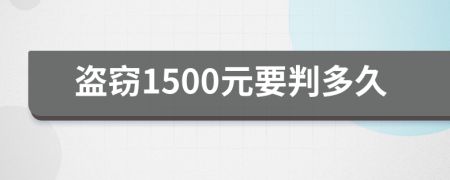 盗窃1500元要判多久